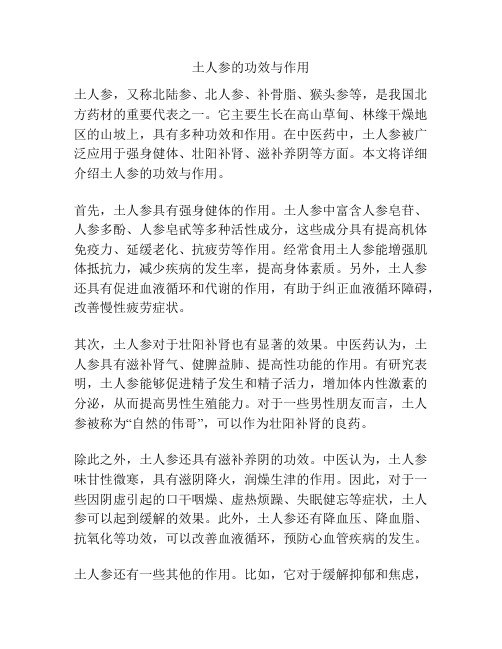 土人参的功效与作用

土人参，又称北陆参、北人参、补骨脂、猴头参等，是我国北方药材的重要代表之一。它主要生长在高山草甸、林缘干燥地区的山坡上，具有多种功效和作用。在中医药中，土人参被广泛应用于强身健体、壮阳补肾、滋补养阴等方面。本文将详细介绍土人参的功效与作用。

首先，土人参具有强身健体的作用。土人参中富含人参皂苷、人参多酚、人参皂甙等多种活性成分，这些成分具有提高机体免疫力、延缓老化、抗疲劳等作用。经常食用土人参能增强肌体抵抗力，减少疾病的发生率，提高身体素质。另外，土人参还具有促进血液循环和代谢的作用，有助于纠正血液循环障碍，改善慢性疲劳症状。

其次，土人参对于壮阳补肾也有显著的效果。中医药认为，土人参具有滋补肾气、健脾益肺、提高性功能的作用。有研究表明，土人参能够促进精子发生和精子活力，增加体内性激素的分泌，从而提高男性生殖能力。对于一些男性朋友而言，土人参被称为“自然的伟哥”，可以作为壮阳补肾的良药。

除此之外，土人参还具有滋补养阴的功效。中医认为，土人参味甘性微寒，具有滋阴降火，润燥生津的作用。因此，对于一些因阴虚引起的口干咽燥、虚热烦躁、失眠健忘等症状，土人参可以起到缓解的效果。此外，土人参还有降血压、降血脂、抗氧化等功效，可以改善血液循环，预防心血管疾病的发生。

土人参还有一些其他的作用。比如，它对于缓解抑郁和焦虑，